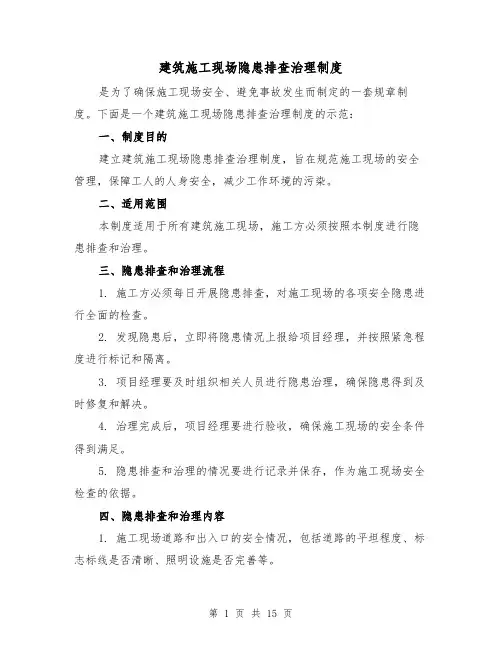 建筑施工现场隐患排查治理制度

是为了确保施工现场安全、避免事故发生而制定的一套规章制度。下面是一个建筑施工现场隐患排查治理制度的示范：

一、制度目的

建立建筑施工现场隐患排查治理制度，旨在规范施工现场的安全管理，保障工人的人身安全，减少工作环境的污染。

二、适用范围

本制度适用于所有建筑施工现场，施工方必须按照本制度进行隐患排查和治理。

三、隐患排查和治理流程

1. 施工方必须每日开展隐患排查，对施工现场的各项安全隐患进行全面的检查。

2. 发现隐患后，立即将隐患情况上报给项目经理，并按照紧急程度进行标记和隔离。

3. 项目经理要及时组织相关人员进行隐患治理，确保隐患得到及时修复和解决。

4. 治理完成后，项目经理要进行验收，确保施工现场的安全条件得到满足。

5. 隐患排查和治理的情况要进行记录并保存，作为施工现场安全检查的依据。

四、隐患排查和治理内容

1. 施工现场道路和出入口的安全情况，包括道路的平坦程度、标志标线是否清晰、照明设施是否完善等。

第 1 页 共 15 页